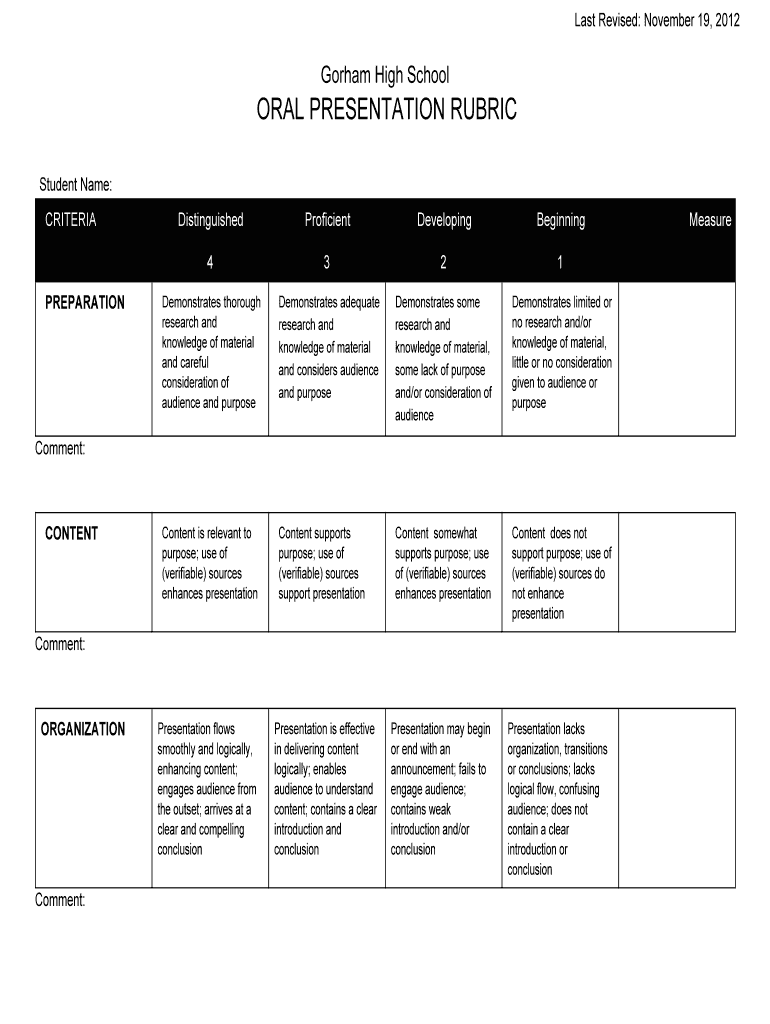 Last Revised: November 19, 2012

Gorham High School

ORAL PRESENTATION RUBRIC

Student Name:

| CRITERIA | Distinguished 4 | Proficient 3 | Developing 2 | Beginning 1 | Measure |
|---|---|---|---|---|---|
| PREPARATION | Demonstrates thorough research and knowledge of material and careful consideration of audience and purpose | Demonstrates adequate research and knowledge of material and considers audience and purpose | Demonstrates some research and knowledge of material, some lack of purpose and/or consideration of audience | Demonstrates limited or no research and/or knowledge of material, little or no consideration given to audience or purpose | |

Comment:

| CONTENT | Content is relevant to purpose; use of (verifiable) sources enhances presentation | Content supports purpose; use of (verifiable) sources support presentation | Content somewhat supports purpose; use of (verifiable) sources enhances presentation | Content does not support purpose; use of (verifiable) sources do not enhance presentation | |
|---|---|---|---|---|---|

Comment:

| ORGANIZATION | Presentation flows smoothly and logically, enhancing content; engages audience from the outset; arrives at a clear and compelling conclusion | Presentation is effective in delivering content logically; enables audience to understand content; contains a clear introduction and conclusion | Presentation may begin or end with an announcement; fails to engage audience; contains weak introduction and/or conclusion | Presentation lacks organization, transitions or conclusions; lacks logical flow, confusing audience; does not contain a clear introduction or conclusion | |
|---|---|---|---|---|---|

Comment: